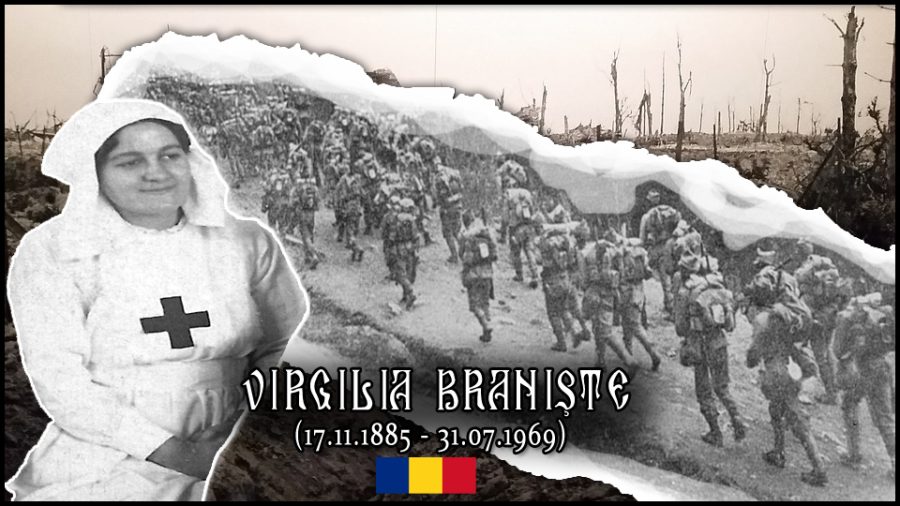 VIRGILIA BRANIȘTE
(17.11.1885 - 31.07.1969)